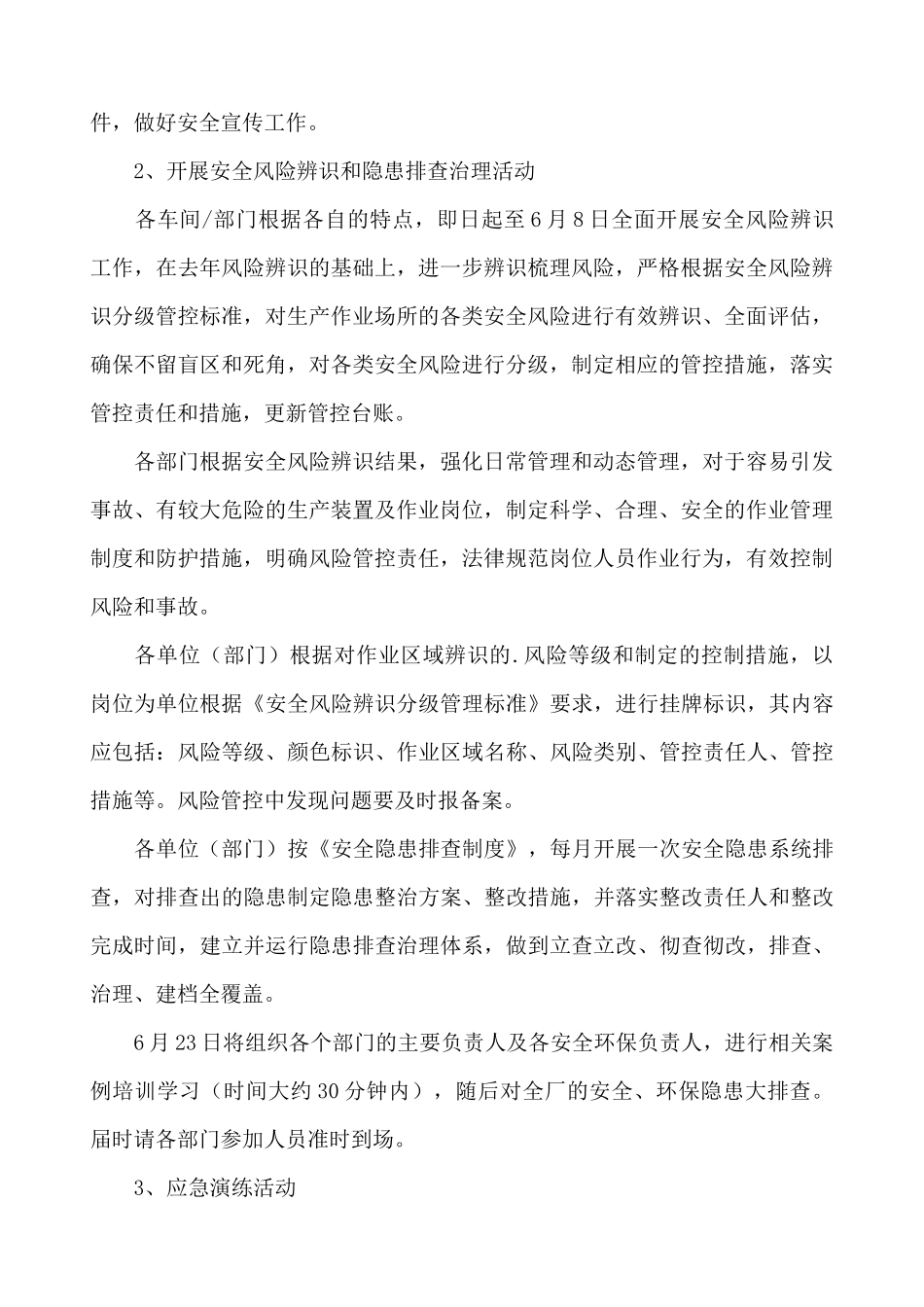 件，做好安全宣传工作。

2、开展安全风险辨识和隐患排查治理活动

各车间/部门根据各自的特点，即日起至6月8日全面开展安全风险辨识工作，在去年风险辨识的基础上，进一步辨识梳理风险，严格根据安全风险辨识分级管控标准，对生产作业场所的各类安全风险进行有效辨识、全面评估，确保不留盲区和死角，对各类安全风险进行分级，制定相应的管控措施，落实管控责任和措施，更新管控台账。

各部门根据安全风险辨识结果，强化日常管理和动态管理，对于容易引发事故、有较大危险的生产装置及作业岗位，制定科学、合理、安全的作业管理制度和防护措施，明确风险管控责任，法律规范岗位人员作业行为，有效控制风险和事故。

各单位（部门）根据对作业区域辨识的.风险等级和制定的控制措施，以岗位为单位根据《安全风险辨识分级管理标准》要求，进行挂牌标识，其内容应包括：风险等级、颜色标识、作业区域名称、风险类别、管控责任人、管控措施等。风险管控中发现问题要及时报备案。

各单位（部门）按《安全隐患排查制度》，每月开展一次安全隐患系统排查，对排查出的隐患制定隐患整治方案、整改措施，并落实整改责任人和整改完成时间，建立并运行隐患排查治理体系，做到立查立改、彻查彻改，排查、治理、建档全覆盖。

6月23日将组织各个部门的主要负责人及各安全环保负责人，进行相关案例培训学习（时间大约30分钟内），随后对全厂的安全、环保隐患大排查。届时请各部门参加人员准时到场。

3、应急演练活动